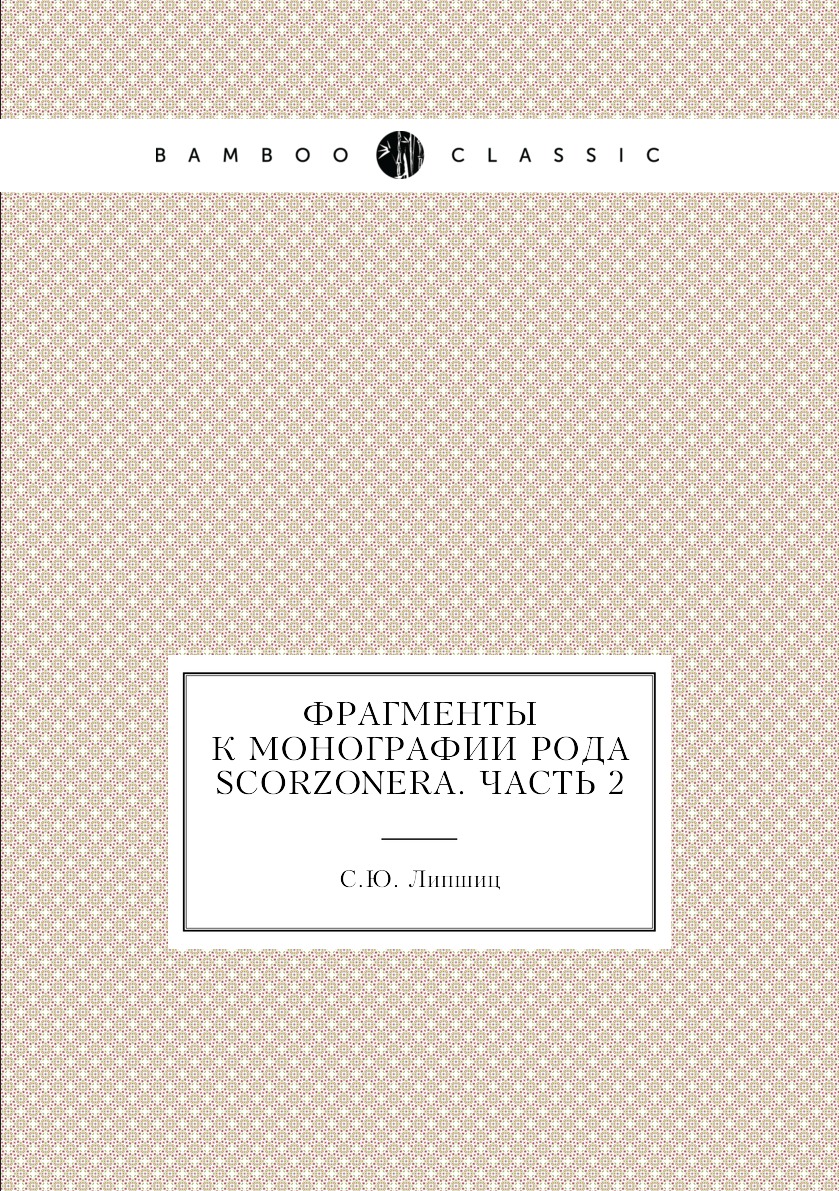 BAMBOO CLASSIC

ФРАГМЕНТЫ К МОНОГРАФИИ РОДА SCORZONERA. ЧАСТЬ 2

С.Ю. Липшиц